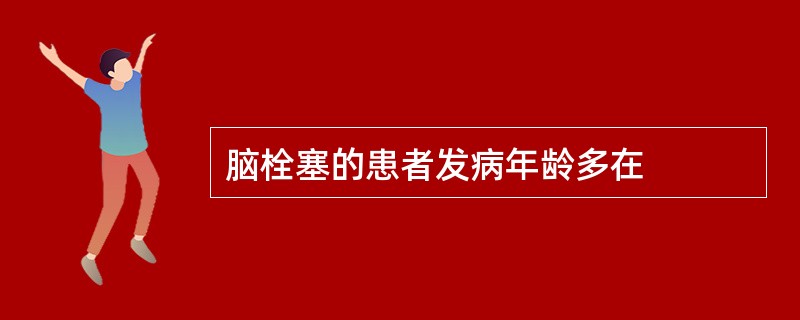 脑栓塞的患者发病年龄多在